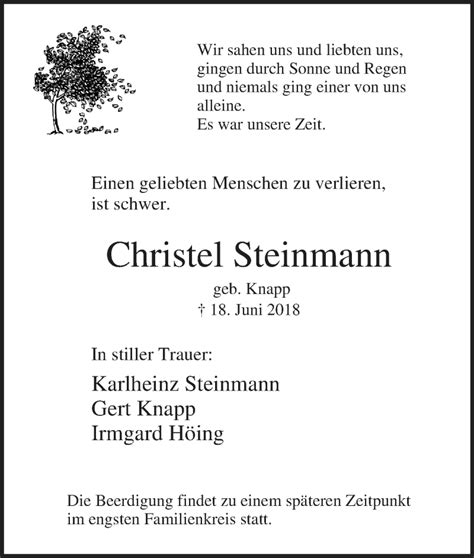 Wir sahen uns und liebten uns,
gingen durch Sonne und Regen
und niemals ging einer von uns
alleine.
Es war unsere Zeit.

Einen geliebten Menschen zu verlieren,
ist schwer.

Christel Steinmann

geb. Knapp
† 18. Juni 2018

In stiller Trauer:

Karlheinz Steinmann
Gert Knapp
Irmgard Höing

Die Beerdigung findet zu einem späteren Zeitpunkt
im engsten Familienkreis statt.